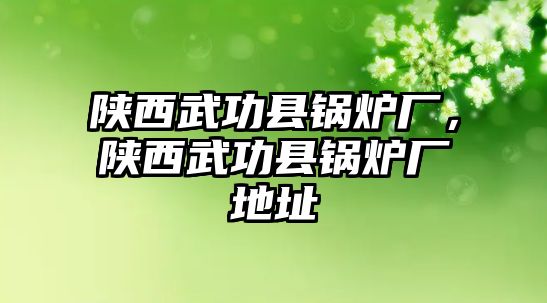 陕西武功县锅炉厂，陕西武功县锅炉厂地址